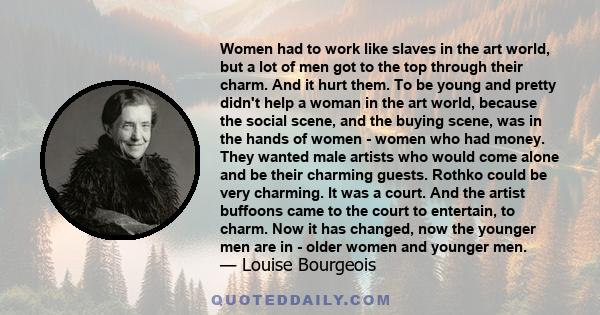 Women had to work like slaves in the art world, but a lot of men got to the top through their charm. And it hurt them. To be young and pretty didn't help a woman in the art world, because the social scene, and the buying scene, was in the hands of women - women who had money. They wanted male artists who would come alone and be their charming guests. Rothko could be very charming. It was a court. And the artist buffoons came to the court to entertain, to charm. Now it has changed, now the younger men are in - older women and younger men.
— Louise Bourgeois

QUOTEDDAILY.COM